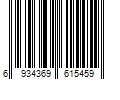 6 934369 615459